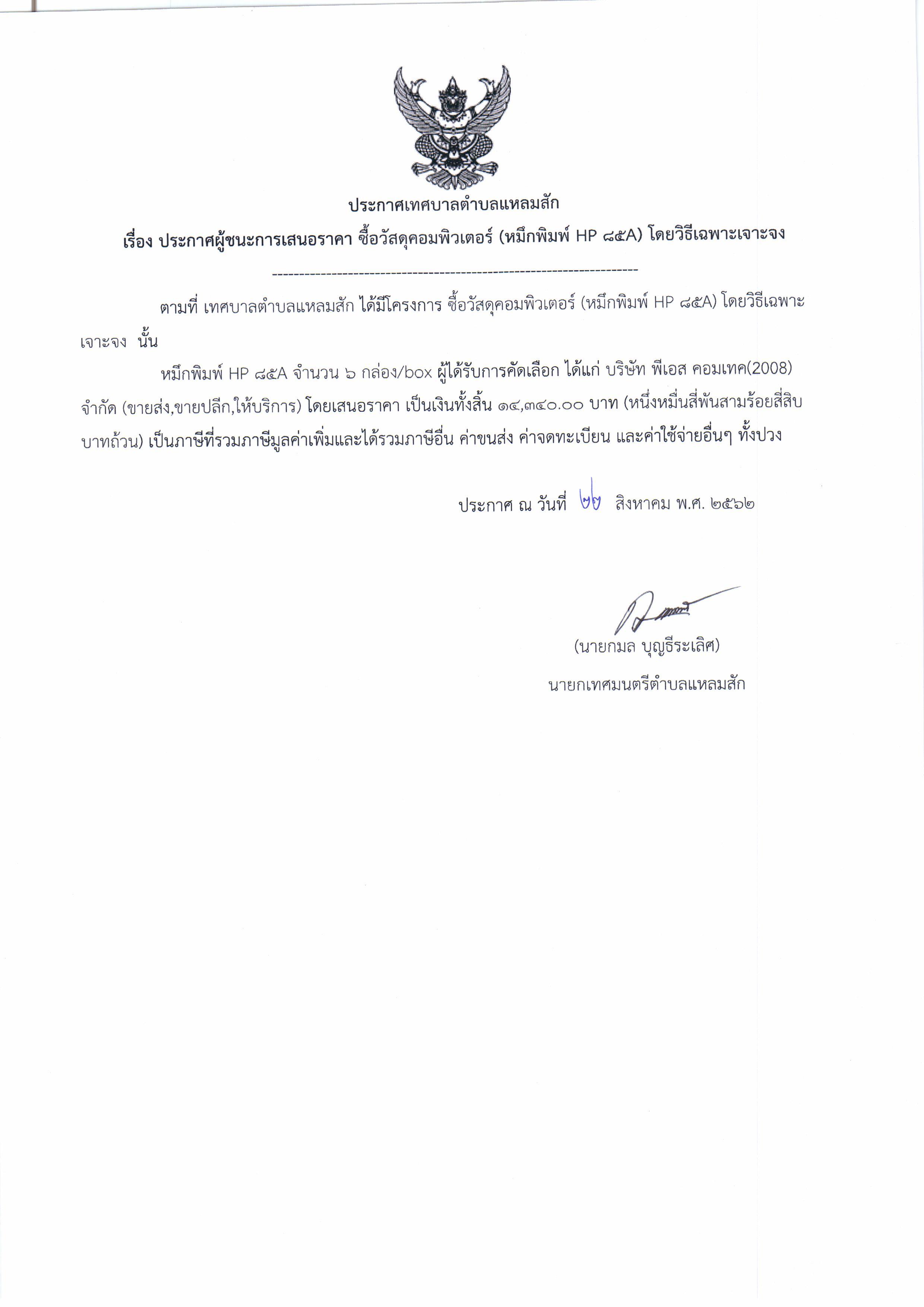 ประกาศเทศบาลตำบลแหลมสัก

เรื่อง ประกาศผู้ชนะการเสนอราคา ซื้อวัสดุคอมพิวเตอร์ (หมึกพิมพ์ HP ๘๕A) โดยวิธีเฉพาะเจาะจง

--------------------------------------------------------------------

ตามที่ เทศบาลตำบลแหลมสัก ได้มีโครงการ ซื้อวัสดุคอมพิวเตอร์ (หมึกพิมพ์ HP ๘๕A) โดยวิธีเฉพาะเจาะจง นั้น

หมึกพิมพ์ HP ๘๕A จำนวน ๖ กล่อง/box ผู้ได้รับการคัดเลือก ได้แก่ บริษัท พีเอส คอมเทค(2008) จำกัด (ขายส่ง,ขายปลีก,ให้บริการ) โดยเสนอราคา เป็นเงินทั้งสิ้น ๑๔,๓๔๐.๐๐ บาท (หนึ่งหมื่นสี่พันสามร้อยสี่สิบบาทถ้วน) เป็นภาษีที่รวมภาษีมูลค่าเพิ่มและได้รวมภาษีอื่น ค่าขนส่ง ค่าจดทะเบียน และค่าใช้จ่ายอื่นๆ ทั้งปวง

ประกาศ ณ วันที่ ๒๒ สิงหาคม พ.ศ. ๒๕๖๒

(นายกมล บุญธีระเลิศ)
นายกเทศมนตรีตำบลแหลมสัก